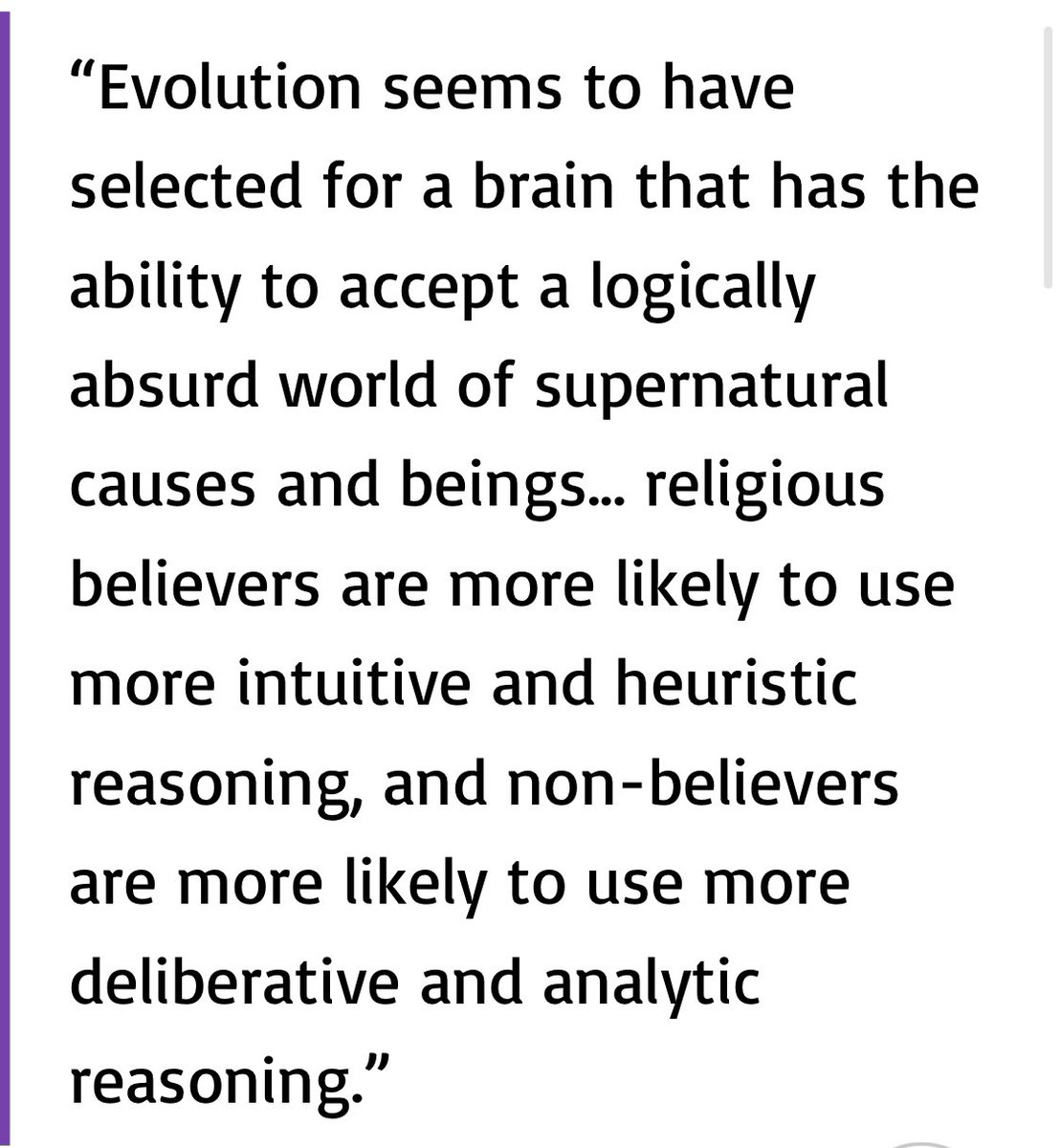 “Evolution seems to have selected for a brain that has the ability to accept a logically absurd world of supernatural causes and beings… religious believers are more likely to use more intuitive and heuristic reasoning, and non-believers are more likely to use more deliberative and analytic reasoning.”